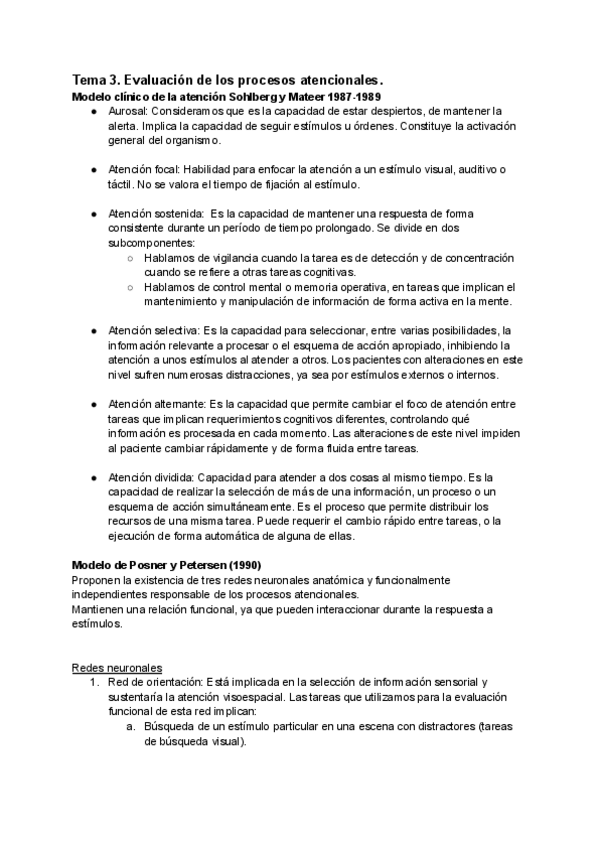 Tema 3. Evaluación de los procesos atencionales.
Modelo clínico de la atención Sohlberg y Mateer 1987-1989

● Aurosal: Consideramos que es la capacidad de estar despiertos, de mantener la alerta. Implica la capacidad de seguir estímulos u órdenes. Constituye la activación general del organismo.

● Atención focal: Habilidad para enfocar la atención a un estímulo visual, auditivo o táctil. No se valora el tiempo de fijación al estímulo.

● Atención sostenida: Es la capacidad de mantener una respuesta de forma consistente durante un período de tiempo prolongado. Se divide en dos subcomponentes:
○ Hablamos de vigilancia cuando la tarea es de detección y de concentración cuando se refiere a otras tareas cognitivas.
○ Hablamos de control mental o memoria operativa, en tareas que implican el mantenimiento y manipulación de información de forma activa en la mente.

● Atención selectiva: Es la capacidad para seleccionar, entre varias posibilidades, la información relevante a procesar o el esquema de acción apropiado, inhibiendo la atención a unos estímulos al atender a otros. Los pacientes con alteraciones en este nivel sufren numerosas distracciones, ya sea por estímulos externos o internos.

● Atención alternante: Es la capacidad que permite cambiar el foco de atención entre tareas que implican requerimientos cognitivos diferentes, controlando qué información es procesada en cada momento. Las alteraciones de este nivel impiden al paciente cambiar rápidamente y de forma fluida entre tareas.

● Atención dividida: Capacidad para atender a dos cosas al mismo tiempo. Es la capacidad de realizar la selección de más de una información, un proceso o un esquema de acción simultáneamente. Es el proceso que permite distribuir los recursos de una misma tarea. Puede requerir el cambio rápido entre tareas, o la ejecución de forma automática de alguna de ellas.

Modelo de Posner y Petersen (1990)
Proponen la existencia de tres redes neuronales anatómica y funcionalmente independientes responsable de los procesos atencionales.
Mantienen una relación funcional, ya que pueden interaccionar durante la respuesta a estímulos.

Redes neuronales
1. Red de orientación: Está implicada en la selección de información sensorial y sustentaría la atención visoespacial. Las tareas que utilizamos para la evaluación funcional de esta red implican:
a. Búsqueda de un estímulo particular en una escena con distractores (tareas de búsqueda visual).